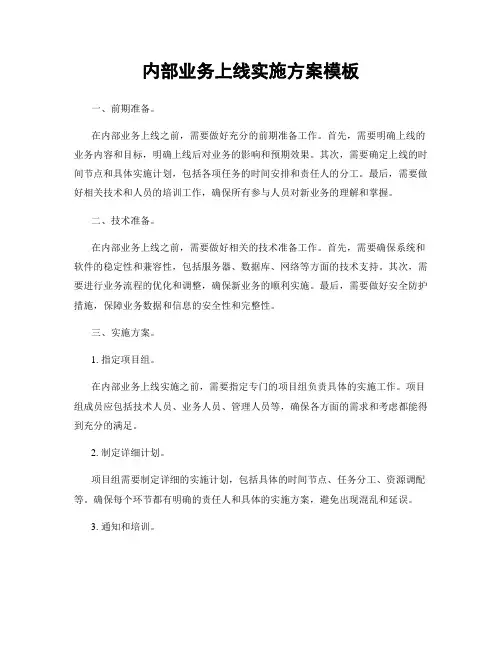 内部业务上线实施方案模板

一、前期准备。

在内部业务上线之前，需要做好充分的前期准备工作。首先，需要明确上线的业务内容和目标，明确上线后对业务的影响和预期效果。其次，需要确定上线的时间节点和具体实施计划，包括各项任务的时间安排和责任人的分工。最后，需要做好相关技术和人员的培训工作，确保所有参与人员对新业务的理解和掌握。

二、技术准备。

在内部业务上线之前，需要做好相关的技术准备工作。首先，需要确保系统和软件的稳定性和兼容性，包括服务器、数据库、网络等方面的技术支持。其次，需要进行业务流程的优化和调整，确保新业务的顺利实施。最后，需要做好安全防护措施，保障业务数据和信息的安全性和完整性。

三、实施方案。

1. 指定项目组。

在内部业务上线实施之前，需要指定专门的项目组负责具体的实施工作。项目组成员应包括技术人员、业务人员、管理人员等，确保各方面的需求和考虑都能得到充分的满足。

2. 制定详细计划。

项目组需要制定详细的实施计划，包括具体的时间节点、任务分工、资源调配等，确保每个环节都有明确的责任人和具体的实施方案，避免出现混乱和延误。

3. 通知和培训。